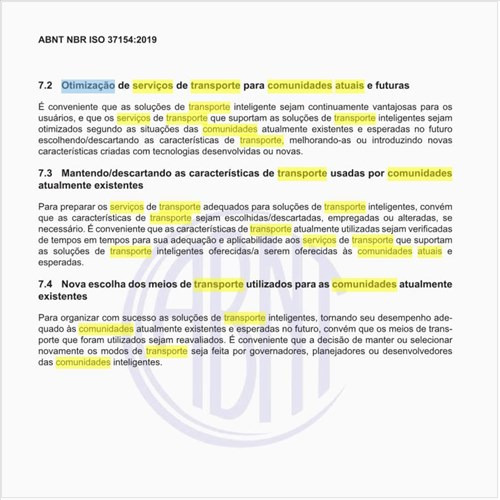 ABNT NBR ISO 37154:2019

7.2 Otimização de serviços de transporte para comunidades atuais e futuras

É conveniente que as soluções de transporte inteligente sejam continuamente vantajosas para os usuários, e que os serviços de transporte que suportam as soluções de transporte inteligentes sejam otimizados segundo as situações das comunidades atualmente existentes e esperadas no futuro escolhendo/descartando as características de transporte, melhorando-as ou introduzindo novas características criadas com tecnologias desenvolvidas ou novas.

7.3 Mantendo/descartando as características de transporte usadas por comunidades atualmente existentes

Para preparar os serviços de transporte adequados para soluções de transporte inteligentes, convém que as características de transporte sejam escolhidas/descartadas, empregadas ou alteradas, se necessário. É conveniente que as características de transporte atualmente utilizadas sejam verificadas de tempos em tempos para sua adequação e aplicabilidade aos serviços de transporte que suportam as soluções de transporte inteligentes oferecidas/a serem oferecidas às comunidades atuais e esperadas.

7.4 Nova escolha dos meios de transporte utilizados para as comunidades atualmente existentes

Para organizar com sucesso as soluções de transporte inteligentes, tornando seu desempenho adequado às comunidades atualmente existentes e esperadas no futuro, convém que os meios de transporte que foram utilizados sejam reavaliados. É conveniente que a decisão de manter ou selecionar novamente os modos de transporte seja feita por governadores, planejadores ou desenvolvedores das comunidades inteligentes.

ABNT